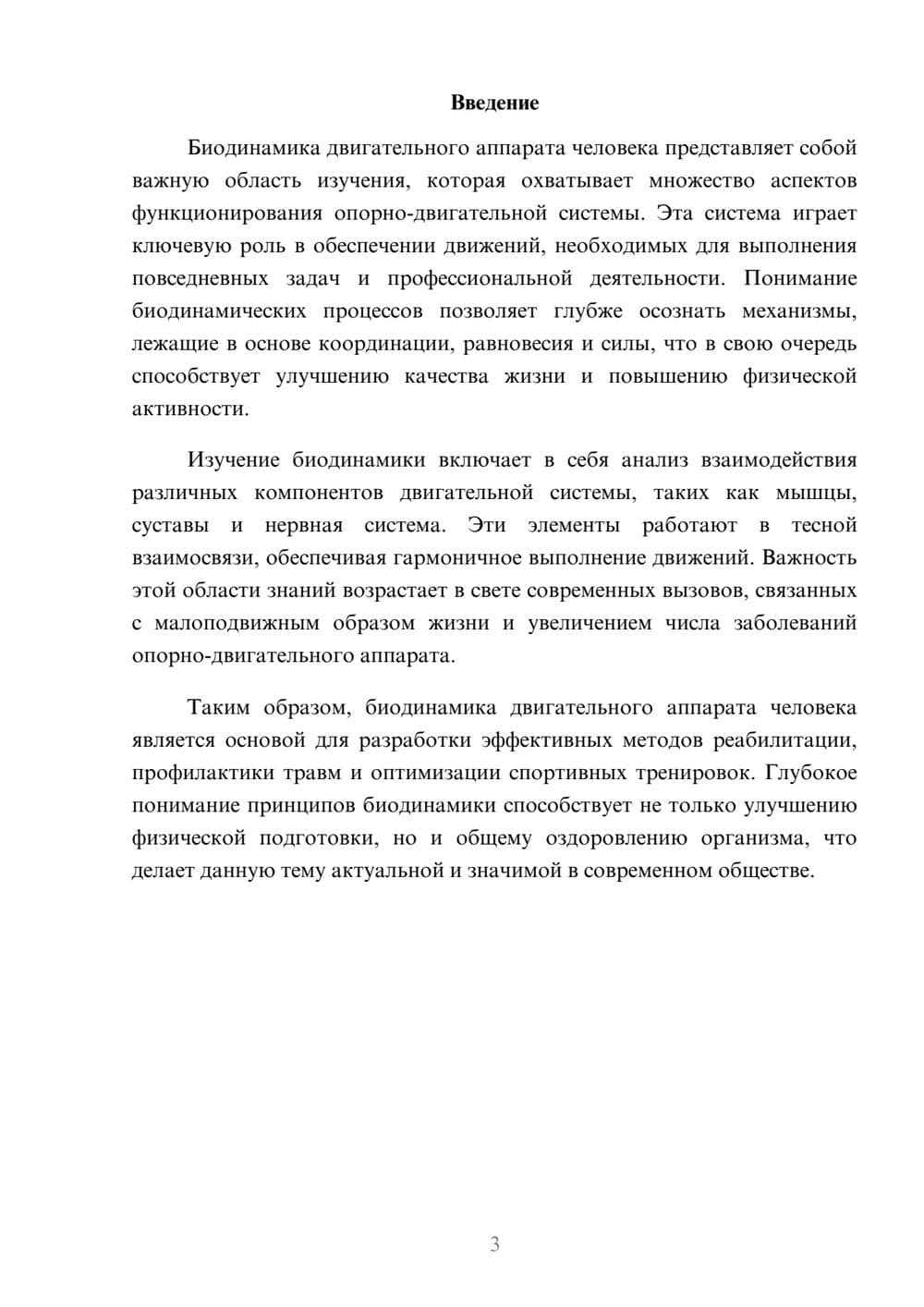 Введение

Биодинамика двигательного аппарата человека представляет собой важную область изучения, которая охватывает множество аспектов функционирования опорно-двигательной системы. Эта система играет ключевую роль в обеспечении движений, необходимых для выполнения повседневных задач и профессиональной деятельности. Понимание биодинамических процессов позволяет глубже осознать механизмы, лежащие в основе координации, равновесия и силы, что в свою очередь способствует улучшению качества жизни и повышению физической активности.

Изучение биодинамики включает в себя анализ взаимодействия различных компонентов двигательной системы, таких как мышцы, суставы и нервная система. Эти элементы работают в тесной взаимосвязи, обеспечивая гармоничное выполнение движений. Важность этой области знаний возрастает в свете современных вызовов, связанных с малоподвижным образом жизни и увеличением числа заболеваний опорно-двигательного аппарата.

Таким образом, биодинамика двигательного аппарата человека является основой для разработки эффективных методов реабилитации, профилактики травм и оптимизации спортивных тренировок. Глубокое понимание принципов биодинамики способствует не только улучшению физической подготовки, но и общему оздоровлению организма, что делает данную тему актуальной и значимой в современном обществе.

3